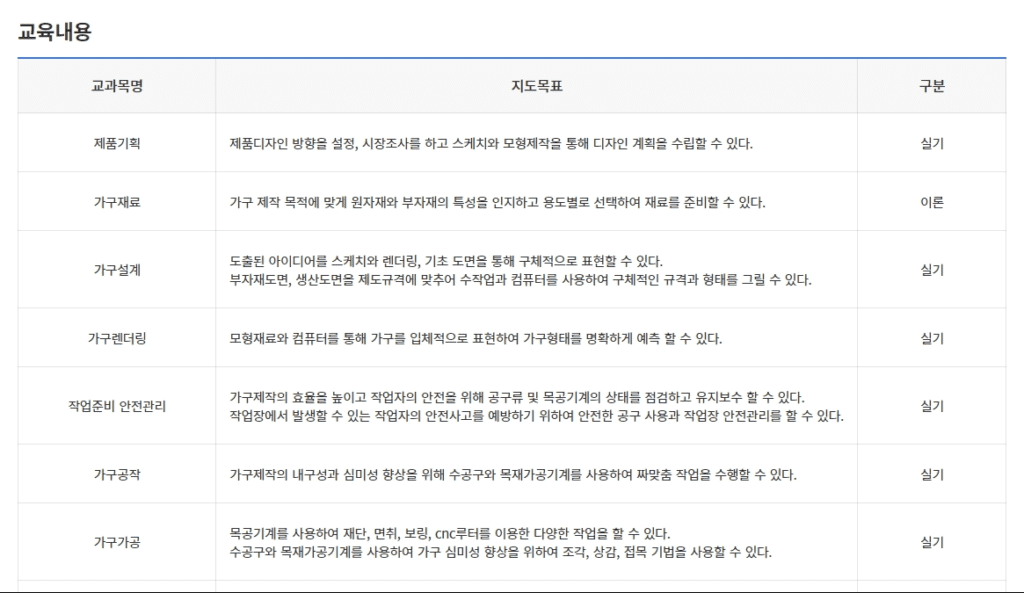 교육내용

| 교과목명 | 지도목표 | 구분 |
|---|---|---|
| 제품기획 | 제품디자인 방향을 설정, 시장조사를 하고 스케치와 모형제작을 통해 디자인 계획을 수립할 수 있다. | 실기 |
| 가구재료 | 가구 제작 목적에 맞게 원자재와 부자재의 특성을 인지하고 용도별로 선택하여 재료를 준비할 수 있다. | 이론 |
| 가구설계 | 도출된 아이디어를 스케치와 렌더링, 기초 도면을 통해 구체적으로 표현할 수 있다. 부자재도면, 생산도면을 제도규격에 맞추어 수작업과 컴퓨터를 사용하여 구체적인 규격과 형태를 그릴 수 있다. | 실기 |
| 가구렌더링 | 모형재료와 컴퓨터를 통해 가구를 입체적으로 표현하여 가구형태를 명확하게 예측 할 수 있다. | 실기 |
| 작업준비 안전관리 | 가구제작의 효율을 높이고 작업자의 안전을 위해 공구류 및 목공기계의 상태를 점검하고 유지보수 할 수 있다. 작업장에서 발생할 수 있는 작업자의 안전사고를 예방하기 위하여 안전한 공구 사용과 작업장 안전관리를 할 수 있다. | 실기 |
| 가구공작 | 가구제작의 내구성과 심미성 향상을 위해 수공구와 목재가공기계를 사용하여 짜맞춤 작업을 수행할 수 있다. | 실기 |
| 가구가공 | 목공기계를 사용하여 재단, 면취, 보링, cnc루터를 이용한 다양한 작업을 할 수 있다. 수공구와 목재가공기계를 사용하여 가구 심미성 향상을 위하여 조각, 상감, 접목 기법을 사용할 수 있다. | 실기 |